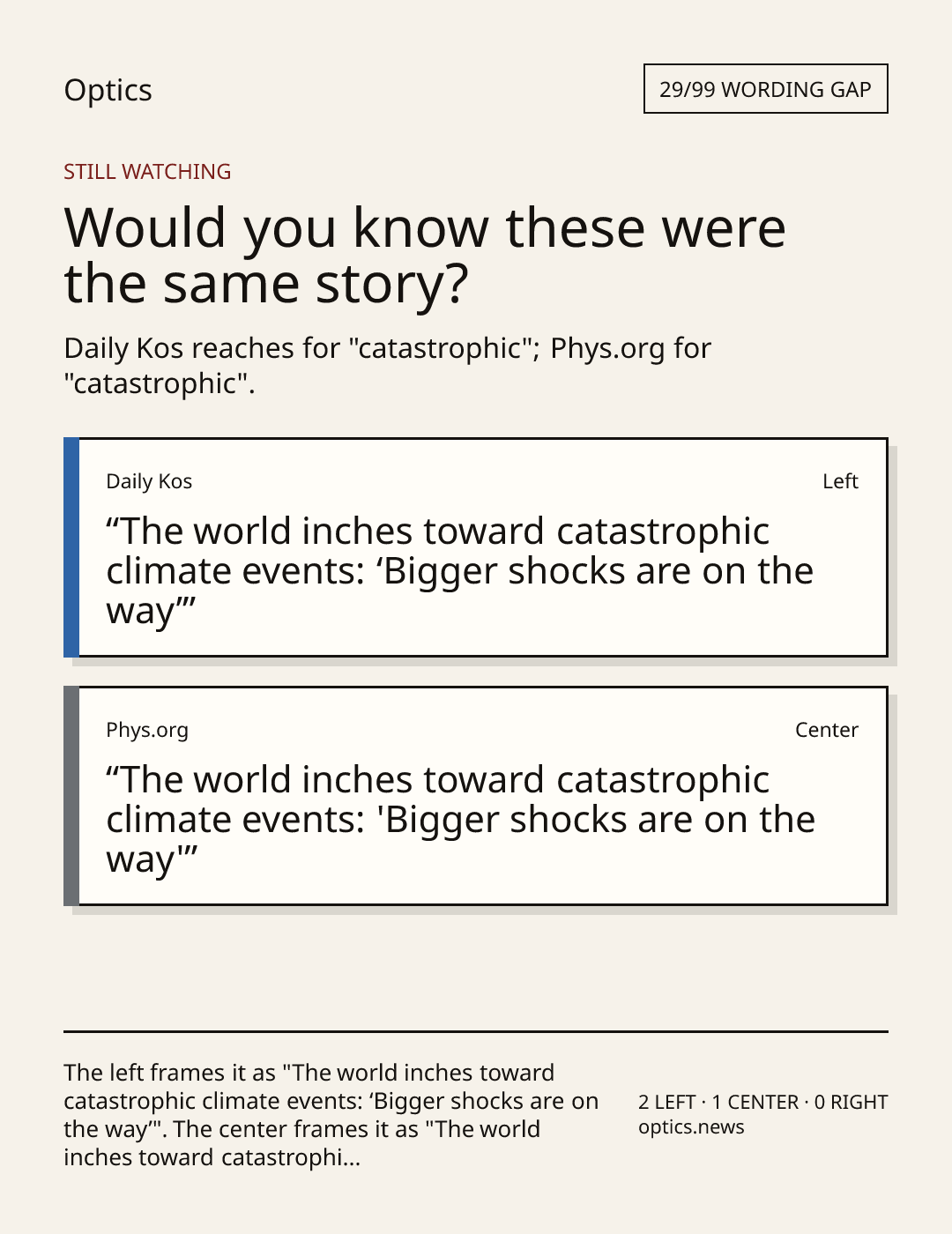 Optics

29/99 WORDING GAP

STILL WATCHING

Would you know these were the same story?

Daily Kos reaches for "catastrophic"; Phys.org for "catastrophic".

Daily Kos

Left

"The world inches toward catastrophic climate events: 'Bigger shocks are on the way'"

Phys.org

Center

"The world inches toward catastrophic climate events: 'Bigger shocks are on the way'"

The left frames it as "The world inches toward catastrophic climate events: 'Bigger shocks are on the way'". The center frames it as "The world inches toward catastrophi...

2 LEFT · 1 CENTER · 0 RIGHT
optics.news